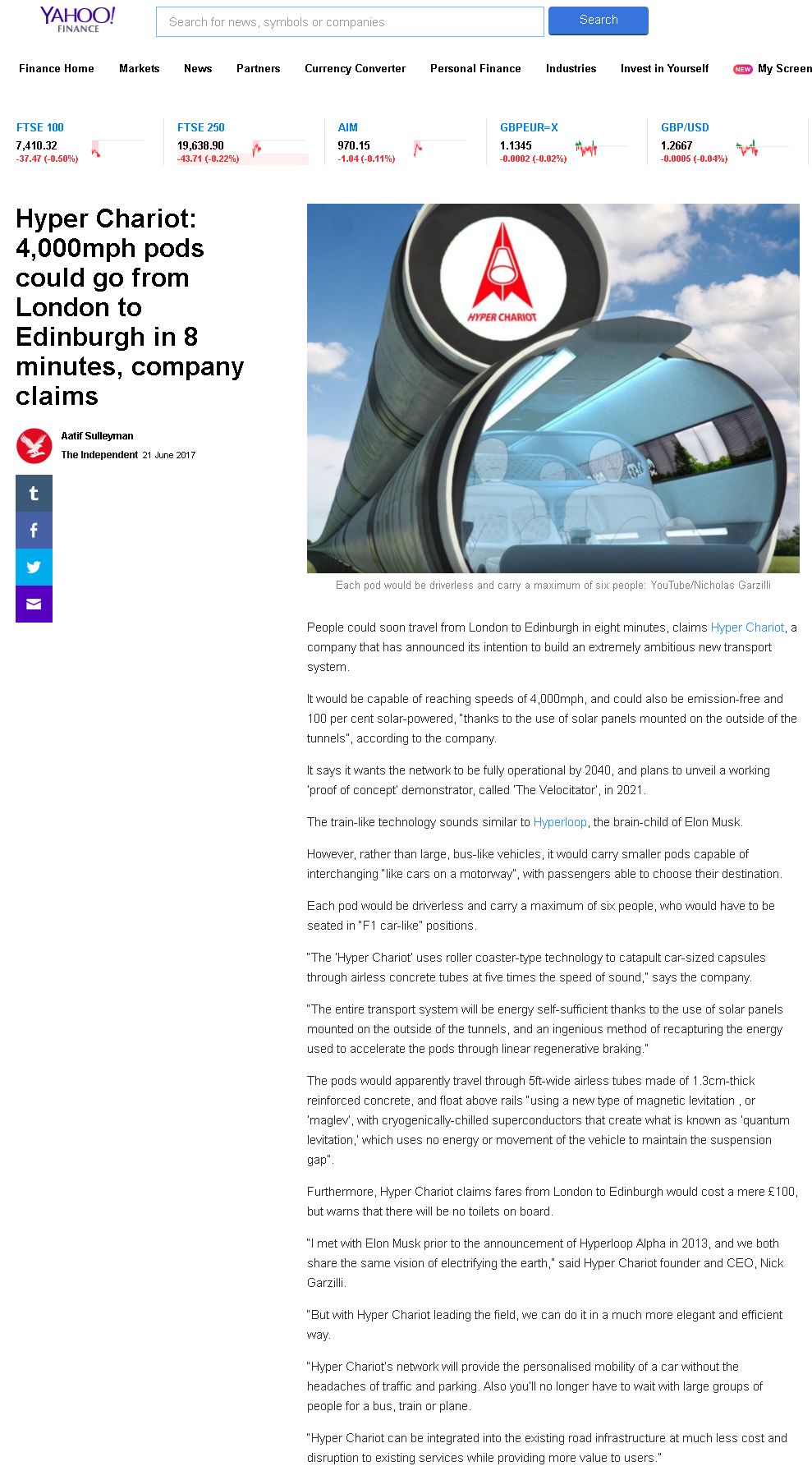 YAHOO! FINANCE

Search for news, symbols or companies

Search

Finance Home Markets News Partners Currency Converter Personal Finance Industries Invest in Yourself NEW My Screen

FTSE 100
7,410.32
-37.47 (-0.50%)

FTSE 250
19,638.90
-43.71 (-0.22%)

AIM
970.15
-1.04 (-0.11%)

GBPEUR=X
1.1345
-0.0002 (-0.02%)

GBP/USD
1.2667
-0.0005 (-0.04%)

Hyper Chariot: 4,000mph pods could go from London to Edinburgh in 8 minutes, company claims

Aatif Sulleyman
The Independent 21 June 2017

HYPER CHARIOT

Each pod would be driverless and carry a maximum of six people: YouTube/Nicholas Garzilli

People could soon travel from London to Edinburgh in eight minutes, claims Hyper Chariot, a company that has announced its intention to build an extremely ambitious new transport system.

It would be capable of reaching speeds of 4,000mph, and could also be emission-free and 100 per cent solar-powered, "thanks to the use of solar panels mounted on the outside of the tunnels", according to the company.

It says it wants the network to be fully operational by 2040, and plans to unveil a working 'proof of concept' demonstrator, called 'The Velocitator', in 2021.

The train-like technology sounds similar to Hyperloop, the brain-child of Elon Musk.

However, rather than large, bus-like vehicles, it would carry smaller pods capable of interchanging "like cars on a motorway", with passengers able to choose their destination.

Each pod would be driverless and carry a maximum of six people, who would have to be seated in "F1 car-like" positions.

"The 'Hyper Chariot' uses roller coaster-type technology to catapult car-sized capsules through airless concrete tubes at five times the speed of sound," says the company.

"The entire transport system will be energy self-sufficient thanks to the use of solar panels mounted on the outside of the tunnels, and an ingenious method of recapturing the energy used to accelerate the pods through linear regenerative braking."

The pods would apparently travel through 5ft-wide airless tubes made of 1.3cm-thick reinforced concrete, and float above rails "using a new type of magnetic levitation , or 'maglev', with cryogenically-chilled superconductors that create what is known as 'quantum levitation,' which uses no energy or movement of the vehicle to maintain the suspension gap".

Furthermore, Hyper Chariot claims fares from London to Edinburgh would cost a mere £100, but warns that there will be no toilets on board.

"I met with Elon Musk prior to the announcement of Hyperloop Alpha in 2013, and we both share the same vision of electrifying the earth," said Hyper Chariot founder and CEO, Nick Garzilli.

"But with Hyper Chariot leading the field, we can do it in a much more elegant and efficient way.

"Hyper Chariot's network will provide the personalised mobility of a car without the headaches of traffic and parking. Also you'll no longer have to wait with large groups of people for a bus, train or plane.

"Hyper Chariot can be integrated into the existing road infrastructure at much less cost and disruption to existing services while providing more value to users."